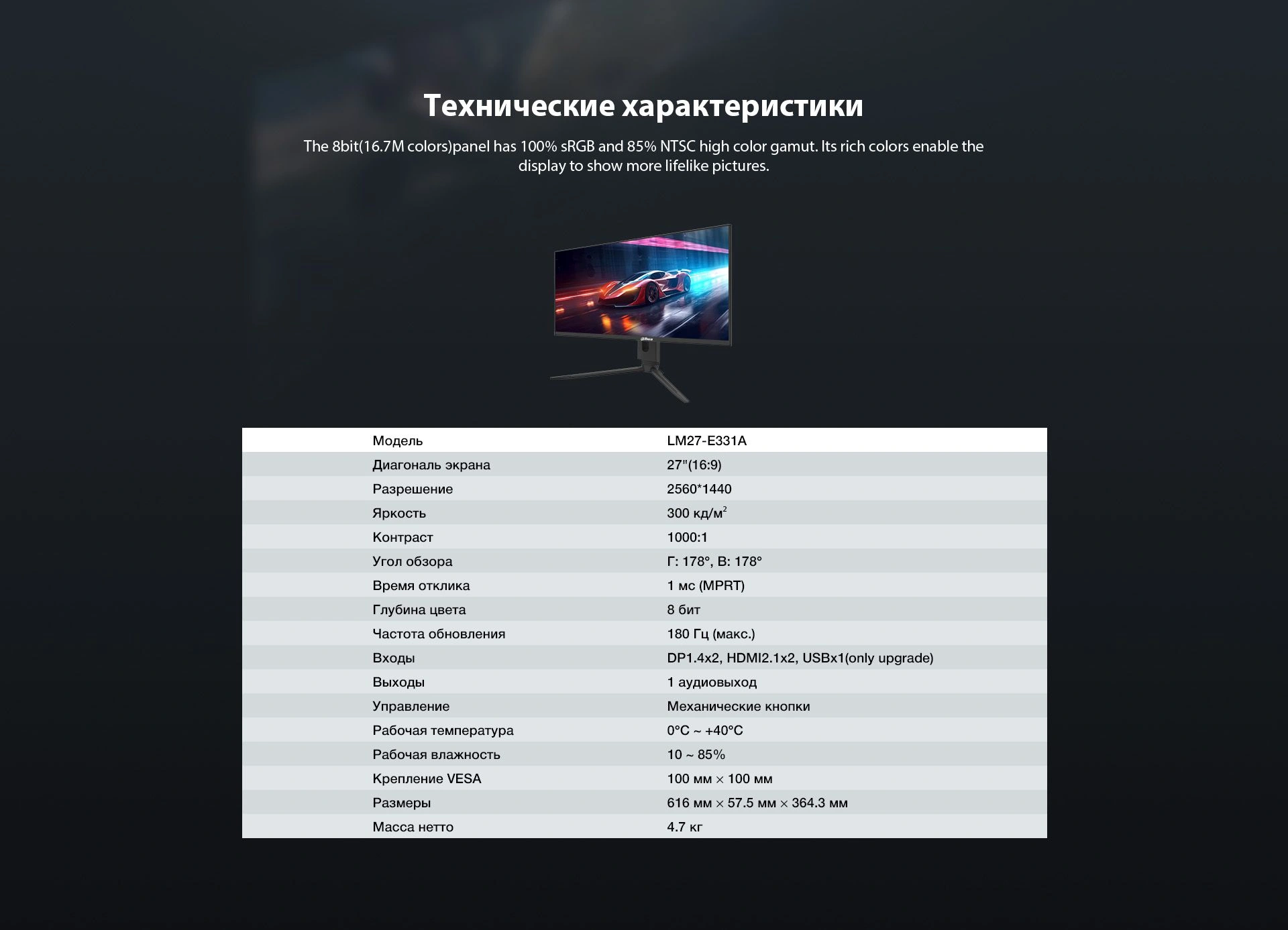 Технические характеристики

The 8bit(16.7M colors)panel has 100% sRGB and 85% NTSC high color gamut. Its rich colors enable the display to show more lifelike pictures.

alhua

| Модель | LM27-E331A |
|---|---|
| Диагональ экрана | 27"(16:9) |
| Разрешение | 2560*1440 |
| Яркость | 300 кд/м$^2$ |
| Контраст | 1000:1 |
| Угол обзора | Г: 178°, В: 178° |
| Время отклика | 1 мс (MPRT) |
| Глубина цвета | 8 бит |
| Частота обновления | 180 Гц (макс.) |
| Входы | DP1.4x2, HDMI2.1x2, USBx1(only upgrade) |
| Выходы | 1 аудиовыход |
| Управление | Механические кнопки |
| Рабочая температура | 0°C ~ +40°C |
| Рабочая влажность | 10 ~ 85% |
| Крепление VESA | 100 мм × 100 мм |
| Размеры | 616 мм × 57.5 мм × 364.3 мм |
| Масса нетто | 4.7 кг |